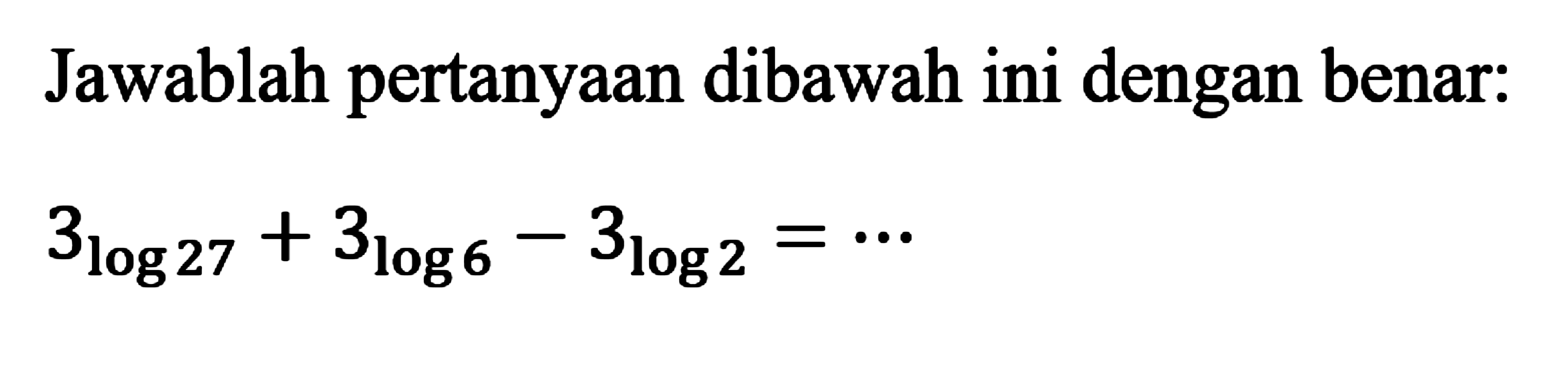 Jawablah pertanyaan dibawah ini dengan benar:

$3_{\log 27} + 3_{\log 6} - 3_{\log 2} = \cdots$